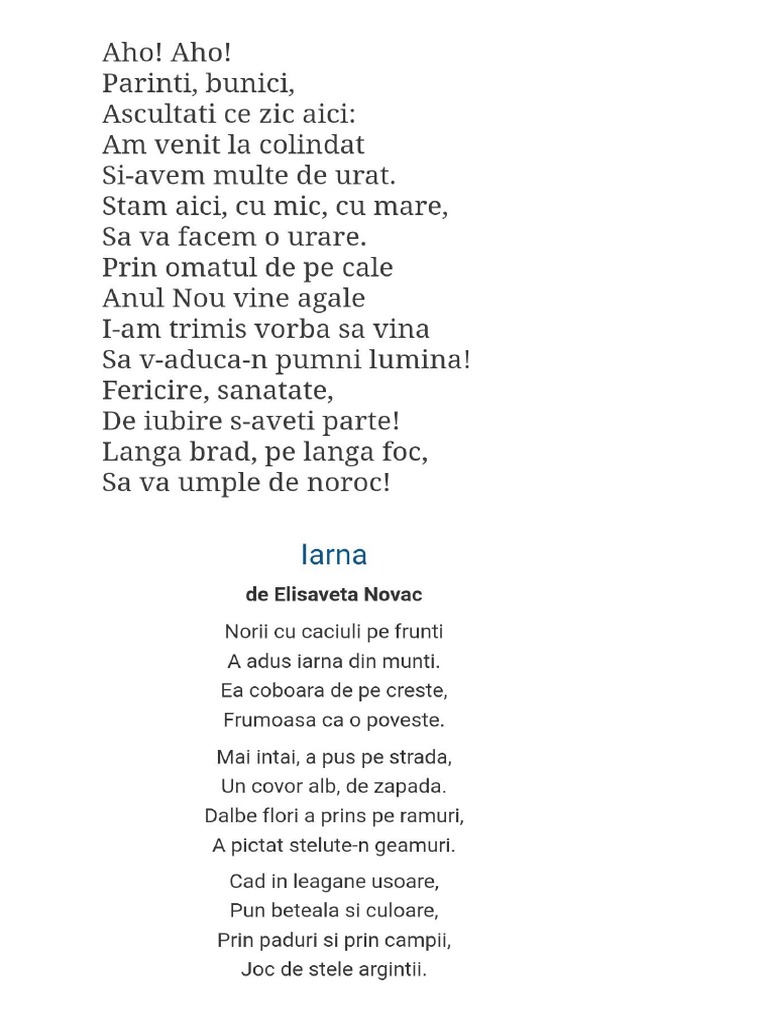 Aho! Aho!
Parinti, bunici,
Ascultati ce zic aici:
Am venit la colindat
Si-avem multe de urat.
Stam aici, cu mic, cu mare,
Sa va facem o urare.
Prin omatul de pe cale
Anul Nou vine agale
I-am trimis vorba sa vina
Sa v-aduca-n pumni lumina!
Fericire, sanatate,
De iubire s-aveti parte!
Langa brad, pe langa foc,
Sa va umple de noroc!

Iarna

de Elisaveta Novac

Norii cu caciuli pe frunti
A adus iarna din munti.
Ea coboara de pe creste,
Frumoasa ca o poveste.

Mai intai, a pus pe strada,
Un covor alb, de zapada.
Dalbe flori a prins pe ramuri,
A pictat stelute-n geamuri.

Cad in leagane usoare,
Pun beteala si culoare,
Prin paduri si prin campii,
Joc de stele argintii.